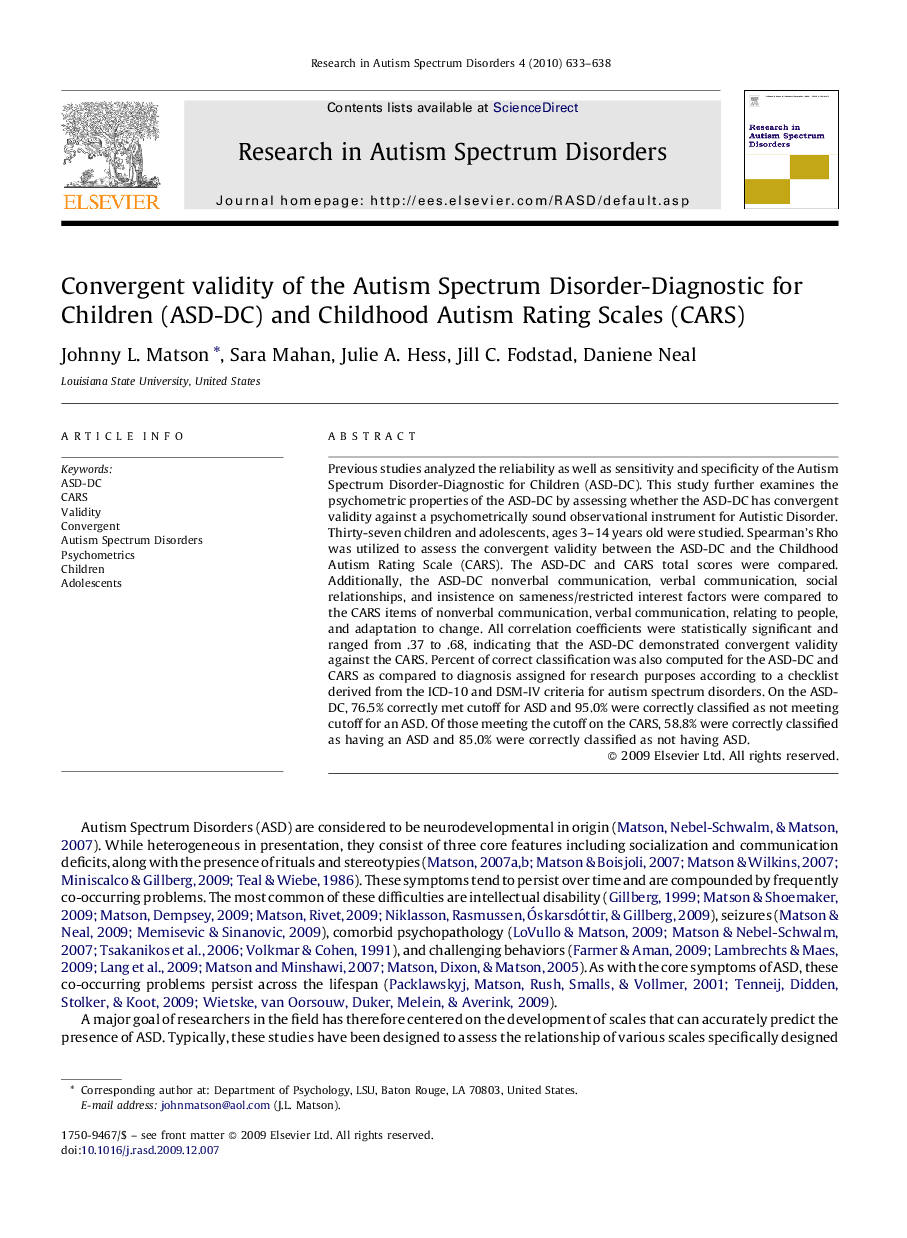 Research in Autism Spectrum Disorders 4 (2010) 633–638

ELSEVIER

Contents lists available at ScienceDirect

Research in Autism Spectrum Disorders

Journal homepage: http://ees.elsevier.com/RASD/default.asp

Research in Autism Spectrum Disorders

Convergent validity of the Autism Spectrum Disorder-Diagnostic for Children (ASD-DC) and Childhood Autism Rating Scales (CARS)

Johnny L. Matson *, Sara Mahan, Julie A. Hess, Jill C. Fodstad, Daniene Neal

Louisiana State University, United States

ARTICLE INFO

Keywords:
ASD-DC
CARS
Validity
Convergent
Autism Spectrum Disorders
Psychometrics
Children
Adolescents

ABSTRACT

Previous studies analyzed the reliability as well as sensitivity and specificity of the Autism Spectrum Disorder-Diagnostic for Children (ASD-DC). This study further examines the psychometric properties of the ASD-DC by assessing whether the ASD-DC has convergent validity against a psychometrically sound observational instrument for Autistic Disorder. Thirty-seven children and adolescents, ages 3–14 years old were studied. Spearman's Rho was utilized to assess the convergent validity between the ASD-DC and the Childhood Autism Rating Scale (CARS). The ASD-DC and CARS total scores were compared. Additionally, the ASD-DC nonverbal communication, verbal communication, social relationships, and insistence on sameness/restricted interest factors were compared to the CARS items of nonverbal communication, verbal communication, relating to people, and adaptation to change. All correlation coefficients were statistically significant and ranged from .37 to .68, indicating that the ASD-DC demonstrated convergent validity against the CARS. Percent of correct classification was also computed for the ASD-DC and CARS as compared to diagnosis assigned for research purposes according to a checklist derived from the ICD-10 and DSM-IV criteria for autism spectrum disorders. On the ASD-DC, 76.5% correctly met cutoff for ASD and 95.0% were correctly classified as not meeting cutoff for an ASD. Of those meeting the cutoff on the CARS, 58.8% were correctly classified as having an ASD and 85.0% were correctly classified as not having ASD.

© 2009 Elsevier Ltd. All rights reserved.

Autism Spectrum Disorders (ASD) are considered to be neurodevelopmental in origin (Matson, Nebel-Schwalm, & Matson, 2007). While heterogeneous in presentation, they consist of three core features including socialization and communication deficits, along with the presence of rituals and stereotypies (Matson, 2007a,b; Matson & Boisjoli, 2007; Matson & Wilkins, 2007; Miniscalco & Gillberg, 2009; Teal & Wiebe, 1986). These symptoms tend to persist over time and are compounded by frequently co-occurring problems. The most common of these difficulties are intellectual disability (Gillberg, 1999; Matson & Shoemaker, 2009; Matson, Dempsey, 2009; Matson, Rivet, 2009; Niklasson, Rasmussen, Óskarsdóttir, & Gillberg, 2009), seizures (Matson & Neal, 2009; Memisevic & Sinanovic, 2009), comorbid psychopathology (LoVullo & Matson, 2009; Matson & Nebel-Schwalm, 2007; Tsakanikos et al., 2006; Volkmar & Cohen, 1991), and challenging behaviors (Farmer & Aman, 2009; Lambrechts & Maes, 2009; Lang et al., 2009; Matson and Minshawi, 2007; Matson, Dixon, & Matson, 2005). As with the core symptoms of ASD, these co-occurring problems persist across the lifespan (Packlawskyj, Matson, Rush, Smalls, & Vollmer, 2001; Tenneij, Didden, Stolker, & Koot, 2009; Wietske, van Oorsouw, Duker, Melein, & Averink, 2009).

A major goal of researchers in the field has therefore centered on the development of scales that can accurately predict the presence of ASD. Typically, these studies have been designed to assess the relationship of various scales specifically designed

* Corresponding author at: Department of Psychology, LSU, Baton Rouge, LA 70803, United States.
E-mail address: johnmatson@aol.com (J.L. Matson).

1750-9467/$ – see front matter © 2009 Elsevier Ltd. All rights reserved.
doi:10.1016/j.rasd.2009.12.007